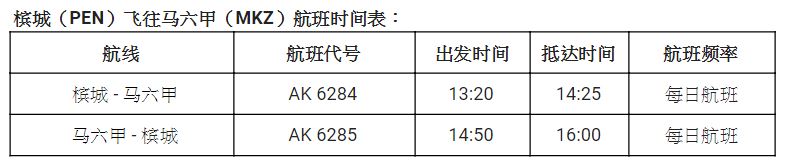 槟城（PEN）飞往马六甲（MKZ）航班时间表：

| 航线 | 航班代号 | 出发时间 | 抵达时间 | 航班频率 |
|---|---|---|---|---|
| 槟城 - 马六甲 | AK 6284 | 13:20 | 14:25 | 每日航班 |
| 马六甲 - 槟城 | AK 6285 | 14:50 | 16:00 | 每日航班 |